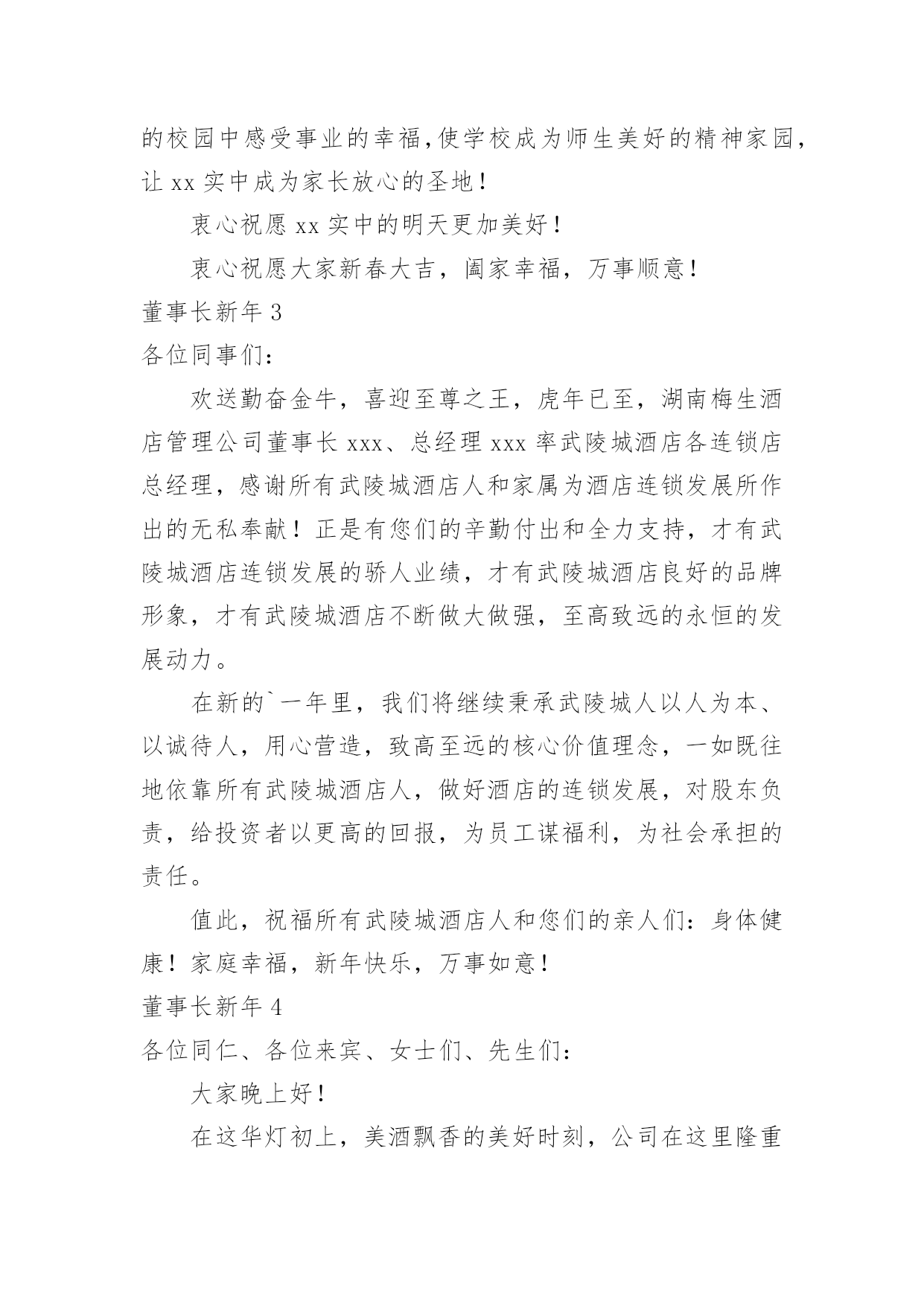 的校园中感受事业的幸福,使学校成为师生美好的精神家园,让 xx 实中成为家长放心的圣地！

衷心祝愿 xx 实中的明天更加美好！

衷心祝愿大家新春大吉，阖家幸福，万事顺意！

董事长新年 3

各位同事们：

欢送勤奋金牛，喜迎至尊之王，虎年已至，湖南梅生酒店管理公司董事长 xxx、总经理 xxx 率武陵城酒店各连锁店总经理，感谢所有武陵城酒店人和家属为酒店连锁发展所作出的无私奉献！正是有您们的辛勤付出和全力支持，才有武陵城酒店连锁发展的骄人业绩，才有武陵城酒店良好的品牌形象，才有武陵城酒店不断做大做强，至高致远的永恒的发展动力。

在新的`一年里，我们将继续秉承武陵城人以人为本、以诚待人，用心营造，致高至远的核心价值理念，一如既往地依靠所有武陵城酒店人，做好酒店的连锁发展，对股东负责，给投资者以更高的回报，为员工谋福利，为社会承担的责任。

值此，祝福所有武陵城酒店人和您们的亲人们：身体健康！家庭幸福，新年快乐，万事如意！

董事长新年 4

各位同仁、各位来宾、女士们、先生们：

大家晚上好！

在这华灯初上，美酒飘香的美好时刻，公司在这里隆重